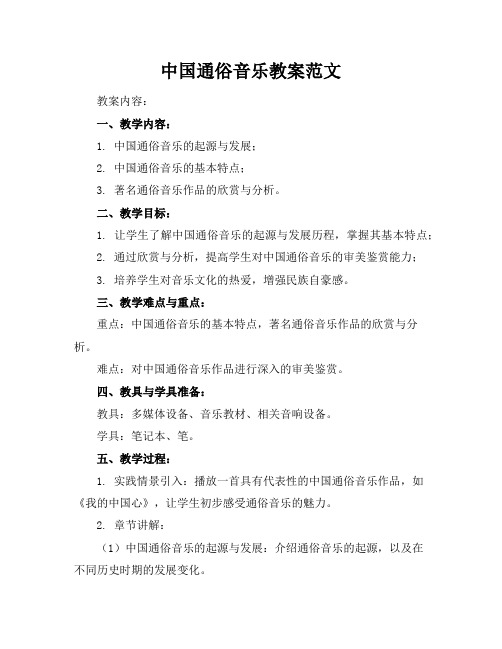 中国通俗音乐教案范文

教案内容：

一、教学内容：

1. 中国通俗音乐的起源与发展；

2. 中国通俗音乐的基本特点；

3. 著名通俗音乐作品的欣赏与分析。

二、教学目标：

1. 让学生了解中国通俗音乐的起源与发展历程，掌握其基本特点；

2. 通过欣赏与分析，提高学生对中国通俗音乐的审美鉴赏能力；

3. 培养学生对音乐文化的热爱，增强民族自豪感。

三、教学难点与重点：

重点：中国通俗音乐的基本特点，著名通俗音乐作品的欣赏与分析。

难点：对中国通俗音乐作品进行深入的审美鉴赏。

四、教具与学具准备：

教具：多媒体设备、音乐教材、相关音响设备。

学具：笔记本、笔。

五、教学过程：

1. 实践情景引入：播放一首具有代表性的中国通俗音乐作品，如《我的中国心》，让学生初步感受通俗音乐的魅力。

2. 章节讲解：

（1）中国通俗音乐的起源与发展：介绍通俗音乐的起源，以及在不同历史时期的发展变化。